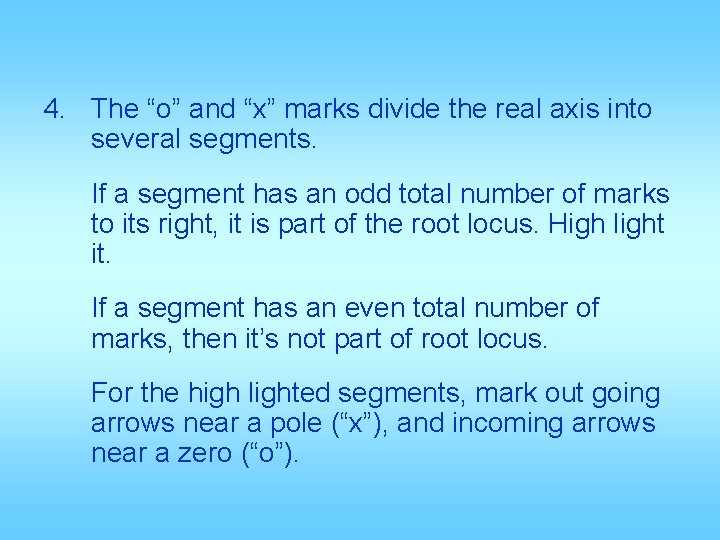 4. The “o” and “x” marks divide the real axis into several segments.

If a segment has an odd total number of marks to its right, it is part of the root locus. High light it.

If a segment has an even total number of marks, then it’s not part of root locus.

For the high lighted segments, mark out going arrows near a pole (“x”), and incoming arrows near a zero (“o”).